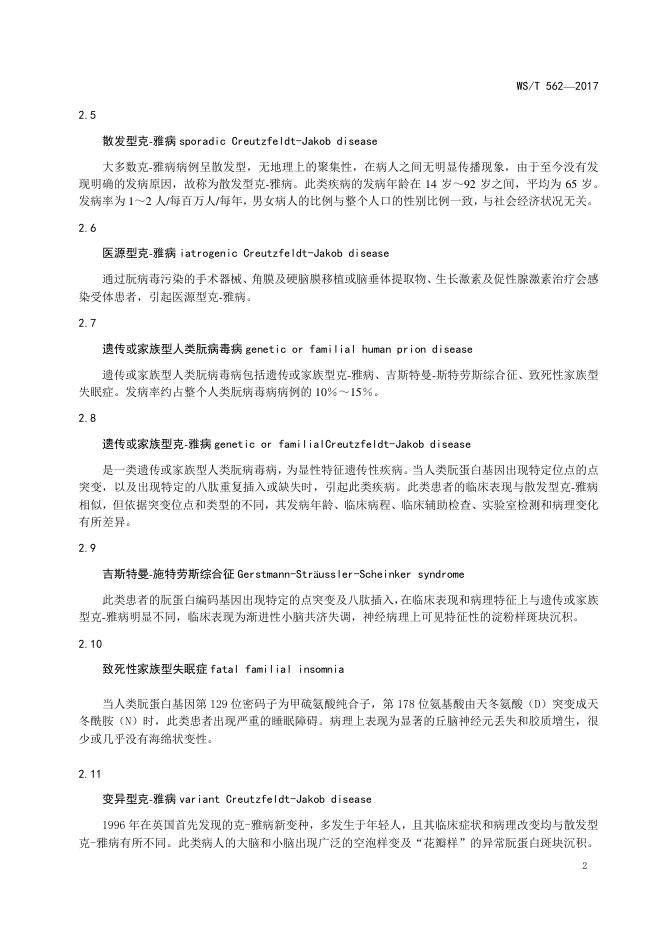 WS/T 562—2017

2.5

散发型克-雅病 sporadic Creutzfeldt-Jakob disease

大多数克-雅病病例呈散发型，无地理上的聚集性，在病人之间无明显传播现象，由于至今没有发现明确的发病原因，故称为散发型克-雅病。此类疾病的发病年龄在 14 岁～92 岁之间，平均为 65 岁。发病率为 1～2 人/每百万人/每年，男女病人的比例与整个人口的性别比例一致，与社会经济状况无关。

2.6

医源型克-雅病 iatrogenic Creutzfeldt-Jakob disease

通过朊病毒污染的手术器械、角膜及硬脑膜移植或脑垂体提取物、生长激素及促性腺激素治疗会感染受体患者，引起医源型克-雅病。

2.7

遗传或家族型人类朊病毒病 genetic or familial human prion disease

遗传或家族型人类朊病毒病包括遗传或家族型克-雅病、吉斯特曼-斯特劳斯综合征、致死性家族型失眠症。发病率约占整个人类朊病毒病病例的 10%～15%。

2.8

遗传或家族型克-雅病 genetic or familialCreutzfeldt-Jakob disease

是一类遗传或家族型人类朊病毒病，为显性特征遗传性疾病。当人类朊蛋白基因出现特定位点的点突变，以及出现特定的八肽重复插入或缺失时，引起此类疾病。此类患者的临床表现与散发型克-雅病相似，但依据突变位点和类型的不同，其发病年龄、临床病程、临床辅助检查、实验室检测和病理变化有所差异。

2.9

吉斯特曼-施特劳斯综合征 Gerstmann-Sträussler-Scheinker syndrome

此类患者的朊蛋白编码基因出现特定的点突变及八肽插入，在临床表现和病理特征上与遗传或家族型克-雅病明显不同，临床表现为渐进性小脑共济失调，神经病理上可见特征性的淀粉样斑块沉积。

2.10

致死性家族型失眠症 fatal familial insomnia

当人类朊蛋白基因第 129 位密码子为甲硫氨酸纯合子，第 178 位氨基酸由天冬氨酸（D）突变成天冬酰胺（N）时，此类患者出现严重的睡眠障碍。病理上表现为显著的丘脑神经元丢失和胶质增生，很少或几乎没有海绵状变性。

2.11

变异型克-雅病 variant Creutzfeldt-Jakob disease

1996 年在英国首先发现的克-雅病新变种，多发生于年轻人，且其临床症状和病理改变均与散发型克-雅病有所不同。此类病人的大脑和小脑出现广泛的空泡样变及“花瓣样”的异常朊蛋白斑块沉积。

2